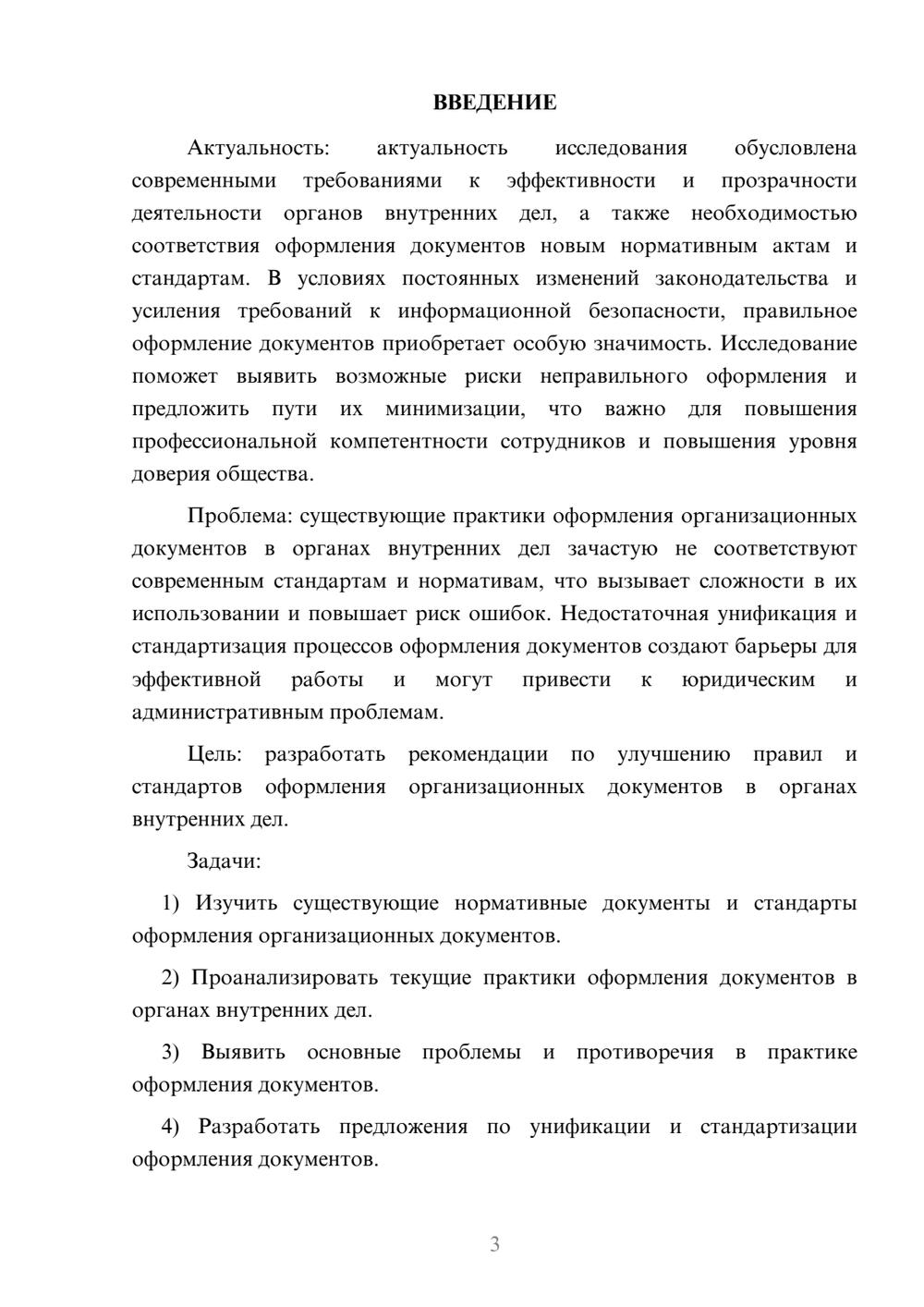 ВВЕДЕНИЕ

Актуальность: актуальность исследования обусловлена современными требованиями к эффективности и прозрачности деятельности органов внутренних дел, а также необходимостью соответствия оформления документов новым нормативным актам и стандартам. В условиях постоянных изменений законодательства и усиления требований к информационной безопасности, правильное оформление документов приобретает особую значимость. Исследование поможет выявить возможные риски неправильного оформления и предложить пути их минимизации, что важно для повышения профессиональной компетентности сотрудников и повышения уровня доверия общества.

Проблема: существующие практики оформления организационных документов в органах внутренних дел зачастую не соответствуют современным стандартам и нормативам, что вызывает сложности в их использовании и повышает риск ошибок. Недостаточная унификация и стандартизация процессов оформления документов создают барьеры для эффективной работы и могут привести к юридическим и административным проблемам.

Цель: разработать рекомендации по улучшению правил и стандартов оформления организационных документов в органах внутренних дел.

Задачи:

1) Изучить существующие нормативные документы и стандарты оформления организационных документов.

2) Проанализировать текущие практики оформления документов в органах внутренних дел.

3) Выявить основные проблемы и противоречия в практике оформления документов.

4) Разработать предложения по унификации и стандартизации оформления документов.

3